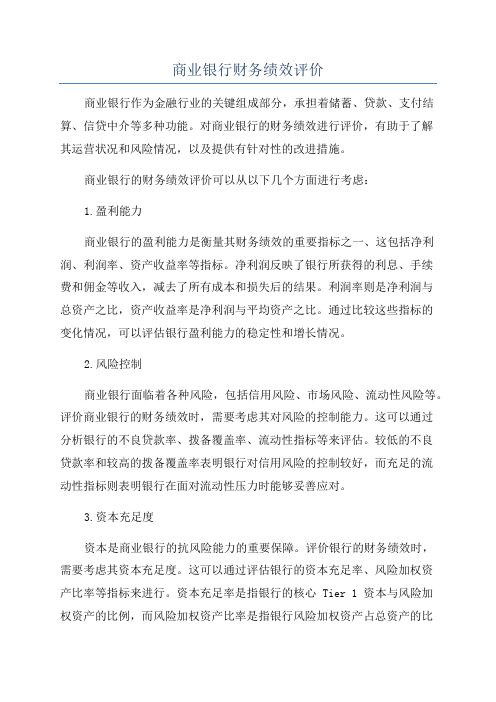 商业银行财务绩效评价

商业银行作为金融行业的关键组成部分，承担着储蓄、贷款、支付结算、信贷中介等多种功能。对商业银行的财务绩效进行评价，有助于了解其运营状况和风险情况，以及提供有针对性的改进措施。

商业银行的财务绩效评价可以从以下几个方面进行考虑：

1.盈利能力

商业银行的盈利能力是衡量其财务绩效的重要指标之一、这包括净利润、利润率、资产收益率等指标。净利润反映了银行所获得的利息、手续费和佣金等收入，减去了所有成本和损失后的结果。利润率则是净利润与总资产之比，资产收益率是净利润与平均资产之比。通过比较这些指标的变化情况，可以评估银行盈利能力的稳定性和增长情况。

2.风险控制

商业银行面临着各种风险，包括信用风险、市场风险、流动性风险等。评价商业银行的财务绩效时，需要考虑其对风险的控制能力。这可以通过分析银行的不良贷款率、拨备覆盖率、流动性指标等来评估。较低的不良贷款率和较高的拨备覆盖率表明银行对信用风险的控制较好，而充足的流动性指标则表明银行在面对流动性压力时能够妥善应对。

3.资本充足度

资本是商业银行的抗风险能力的重要保障。评价银行的财务绩效时，需要考虑其资本充足度。这可以通过评估银行的资本充足率、风险加权资产比率等指标来进行。资本充足率是指银行的核心 Tier 1 资本与风险加权资产的比例，而风险加权资产比率是指银行风险加权资产占总资产的比